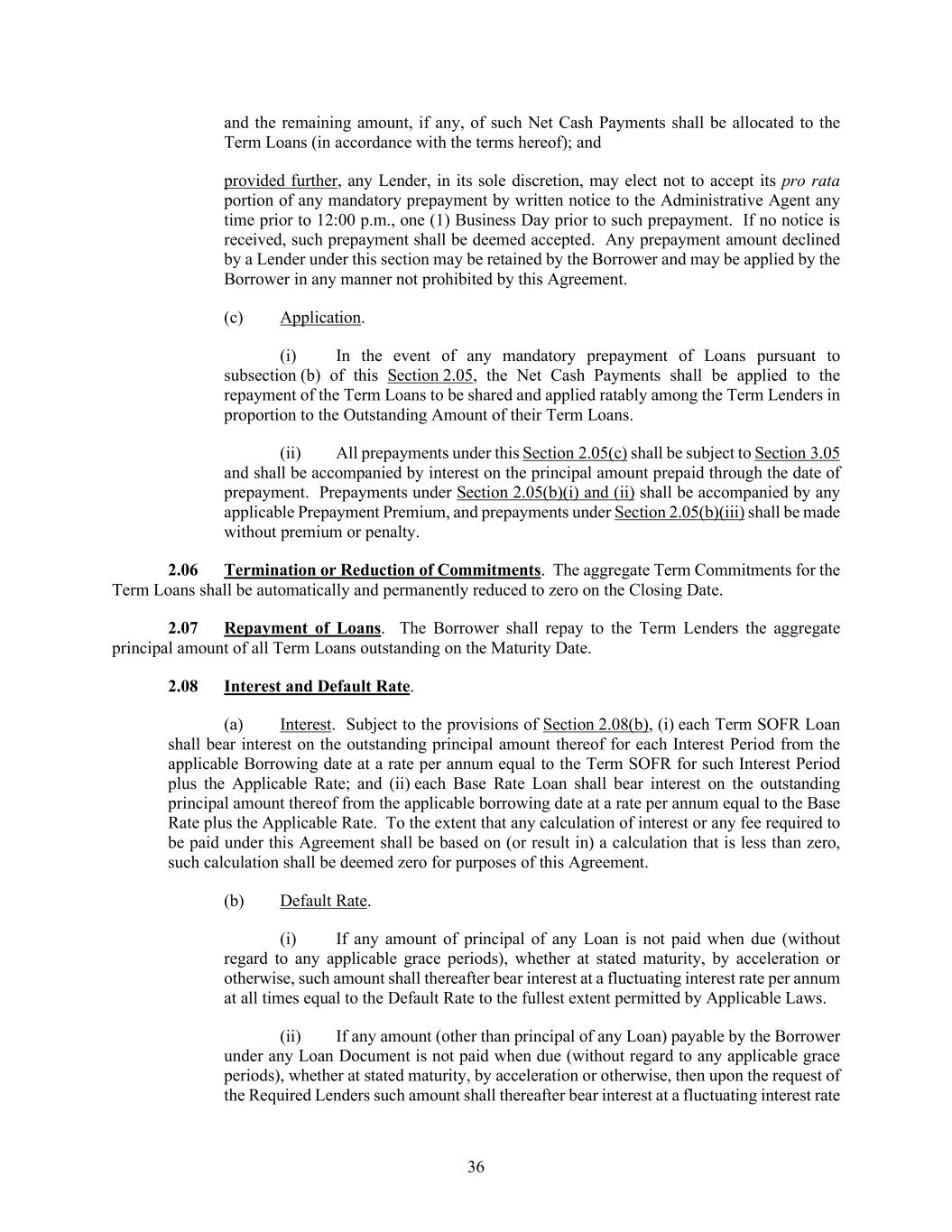 and the remaining amount, if any, of such Net Cash Payments shall be allocated to the Term Loans (in accordance with the terms hereof); and

provided further, any Lender, in its sole discretion, may elect not to accept its pro rata portion of any mandatory prepayment by written notice to the Administrative Agent any time prior to 12:00 p.m., one (1) Business Day prior to such prepayment. If no notice is received, such prepayment shall be deemed accepted. Any prepayment amount declined by a Lender under this section may be retained by the Borrower and may be applied by the Borrower in any manner not prohibited by this Agreement.

(c) Application.

(i) In the event of any mandatory prepayment of Loans pursuant to subsection (b) of this Section 2.05, the Net Cash Payments shall be applied to the repayment of the Term Loans to be shared and applied ratably among the Term Lenders in proportion to the Outstanding Amount of their Term Loans.

(ii) All prepayments under this Section 2.05(c) shall be subject to Section 3.05 and shall be accompanied by interest on the principal amount prepaid through the date of prepayment. Prepayments under Section 2.05(b)(i) and (ii) shall be accompanied by any applicable Prepayment Premium, and prepayments under Section 2.05(b)(iii) shall be made without premium or penalty.

2.06 Termination or Reduction of Commitments. The aggregate Term Commitments for the Term Loans shall be automatically and permanently reduced to zero on the Closing Date.

2.07 Repayment of Loans. The Borrower shall repay to the Term Lenders the aggregate principal amount of all Term Loans outstanding on the Maturity Date.

2.08 Interest and Default Rate.

(a) Interest. Subject to the provisions of Section 2.08(b), (i) each Term SOFR Loan shall bear interest on the outstanding principal amount thereof for each Interest Period from the applicable Borrowing date at a rate per annum equal to the Term SOFR for such Interest Period plus the Applicable Rate; and (ii) each Base Rate Loan shall bear interest on the outstanding principal amount thereof from the applicable borrowing date at a rate per annum equal to the Base Rate plus the Applicable Rate. To the extent that any calculation of interest or any fee required to be paid under this Agreement shall be based on (or result in) a calculation that is less than zero, such calculation shall be deemed zero for purposes of this Agreement.

(b) Default Rate.

(i) If any amount of principal of any Loan is not paid when due (without regard to any applicable grace periods), whether at stated maturity, by acceleration or otherwise, such amount shall thereafter bear interest at a fluctuating interest rate per annum at all times equal to the Default Rate to the fullest extent permitted by Applicable Laws.

(ii) If any amount (other than principal of any Loan) payable by the Borrower under any Loan Document is not paid when due (without regard to any applicable grace periods), whether at stated maturity, by acceleration or otherwise, then upon the request of the Required Lenders such amount shall thereafter bear interest at a fluctuating interest rate

36